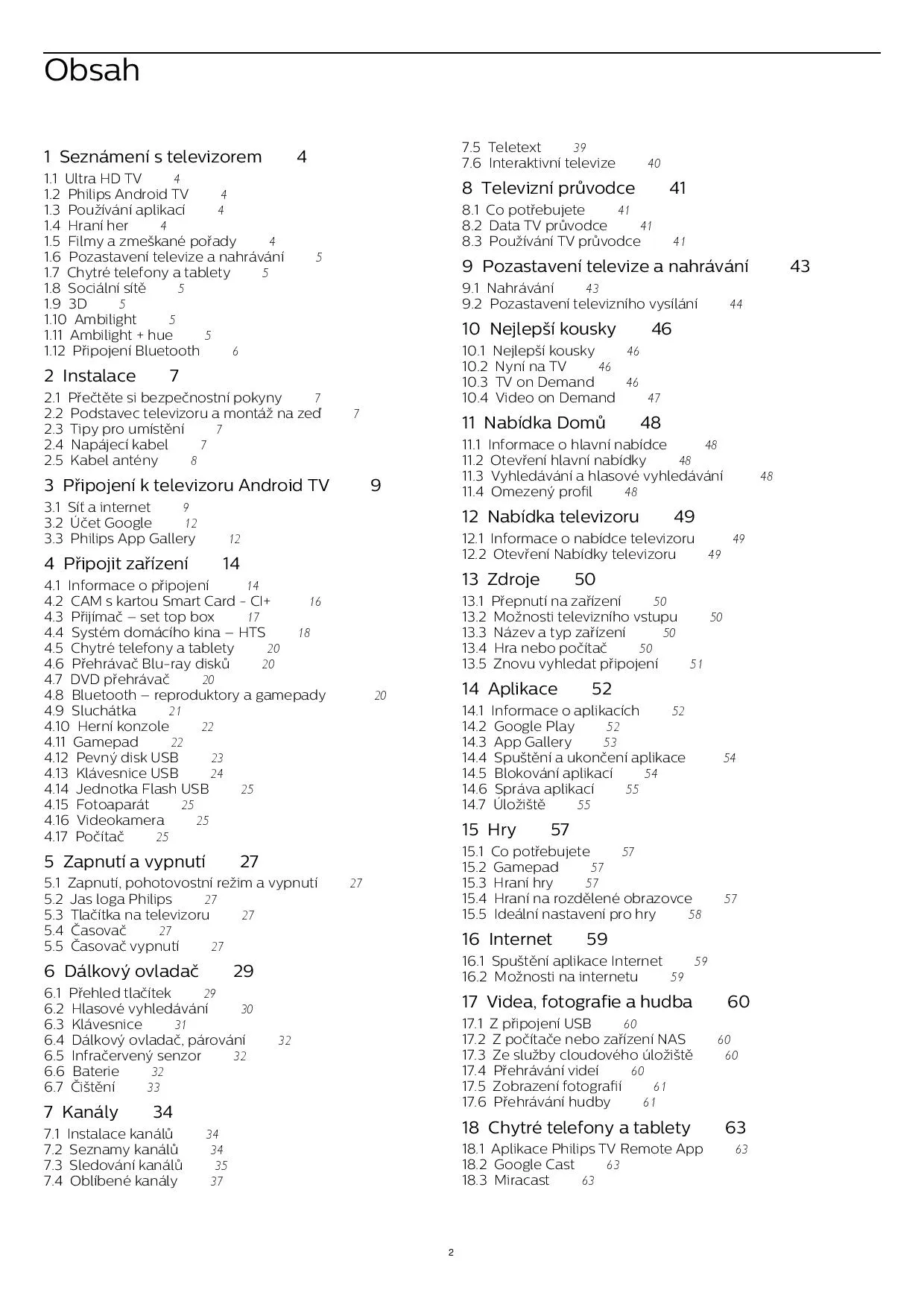 Obsah

1 Seznámení s televizorem 4
1.1 Ultra HD TV 4
1.2 Philips Android TV 4
1.3 Používání aplikací 4
1.4 Hraní her 4
1.5 Filmy a zmeškané pořady 4
1.6 Pozastavení televize a nahrávání 5
1.7 Chytré telefony a tablety 5
1.8 Sociální sítě 5
1.9 3D 5
1.10 Ambilight 5
1.11 Ambilight + hue 5
1.12 Připojení Bluetooth 6

2 Instalace 7
2.1 Přečtěte si bezpečnostní pokyny 7
2.2 Podstavec televizoru a montáž na zeď 7
2.3 Tipy pro umístění 7
2.4 Napájecí kabel 7
2.5 Kabel antény 8

3 Připojení k televizoru Android TV 9
3.1 Síť a internet 9
3.2 Účet Google 12
3.3 Philips App Gallery 12

4 Připojit zařízení 14
4.1 Informace o připojení 14
4.2 CAM s kartou Smart Card - CI+ 16
4.3 Přijímač – set top box 17
4.4 Systém domácího kina – HTS 18
4.5 Chytré telefony a tablety 20
4.6 Přehrávač Blu-ray disků 20
4.7 DVD přehrávač 20
4.8 Bluetooth – reproduktory a gamepady 20
4.9 Sluchátka 21
4.10 Herní konzole 22
4.11 Gamepad 22
4.12 Pevný disk USB 23
4.13 Klávesnice USB 24
4.14 Jednotka Flash USB 25
4.15 Fotoaparát 25
4.16 Videokamera 25
4.17 Počítač 25

5 Zapnutí a vypnutí 27
5.1 Zapnutí, pohotovostní režim a vypnutí 27
5.2 Jas loga Philips 27
5.3 Tlačítka na televizoru 27
5.4 Časovač 27
5.5 Časovač vypnutí 27

6 Dálkový ovladač 29
6.1 Přehled tlačítek 29
6.2 Hlasové vyhledávání 30
6.3 Klávesnice 31
6.4 Dálkový ovladač, párování 32
6.5 Infračervený senzor 32
6.6 Baterie 32
6.7 Čištění 33

7 Kanály 34
7.1 Instalace kanálů 34
7.2 Seznamy kanálů 34
7.3 Sledování kanálů 35
7.4 Oblíbené kanály 37
7.5 Teletext 39
7.6 Interaktivní televize 40

8 Televizní průvodce 41
8.1 Co potřebujete 41
8.2 Data TV průvodce 41
8.3 Používání TV průvodce 41

9 Pozastavení televize a nahrávání 43
9.1 Nahrávání 43
9.2 Pozastavení televizního vysílání 44

10 Nejlepší kousky 46
10.1 Nejlepší kousky 46
10.2 Nyní na TV 46
10.3 TV on Demand 46
10.4 Video on Demand 47

11 Nabídka Domů 48
11.1 Informace o hlavní nabídce 48
11.2 Otevření hlavní nabídky 48
11.3 Vyhledávání a hlasové vyhledávání 48
11.4 Omezený profil 48

12 Nabídka televizoru 49
12.1 Informace o nabídce televizoru 49
12.2 Otevření Nabídky televizoru 49

13 Zdroje 50
13.1 Přepnutí na zařízení 50
13.2 Možnosti televizního vstupu 50
13.3 Název a typ zařízení 50
13.4 Hra nebo počítač 50
13.5 Znovu vyhledat připojení 51

14 Aplikace 52
14.1 Informace o aplikacích 52
14.2 Google Play 52
14.3 App Gallery 53
14.4 Spuštění a ukončení aplikace 54
14.5 Blokování aplikací 54
14.6 Správa aplikací 55
14.7 Úložiště 55

15 Hry 57
15.1 Co potřebujete 57
15.2 Gamepad 57
15.3 Hraní hry 57
15.4 Hraní na rozdělené obrazovce 57
15.5 Ideální nastavení pro hry 58

16 Internet 59
16.1 Spuštění aplikace Internet 59
16.2 Možnosti na internetu 59

17 Videa, fotografie a hudba 60
17.1 Z připojení USB 60
17.2 Z počítače nebo zařízení NAS 60
17.3 Ze služby cloudového úložiště 60
17.4 Přehrávání videí 60
17.5 Zobrazení fotografií 61
17.6 Přehrávání hudby 61

18 Chytré telefony a tablety 63
18.1 Aplikace Philips TV Remote App 63
18.2 Google Cast 63
18.3 Miracast 63

2